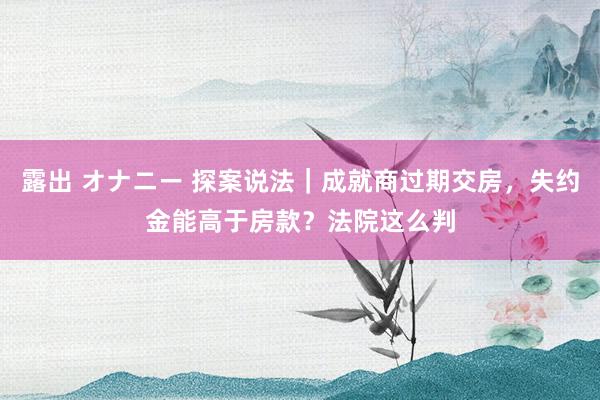 露出 オナニー 探案说法｜成就商过期交房，失约金能高于房款？法院这么判